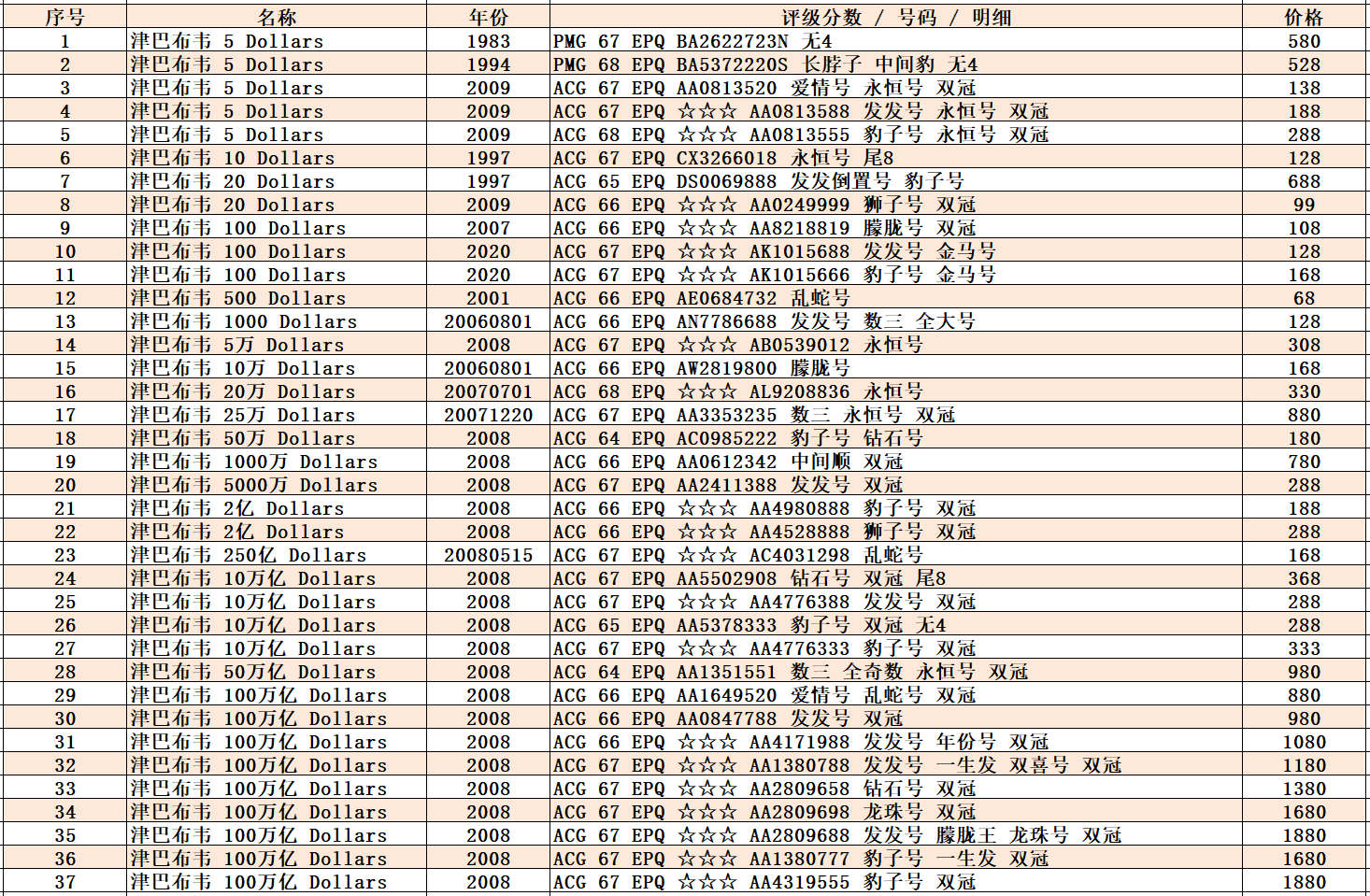 | 序号 | 名称 | 年份 | 评级分数 / 号码 / 明细 | 价格 |
|---|---|---|---|---|
| 1 | 津巴布韦 5 Dollars | 1983 | PMG 67 EPQ BA2622723N 无4 | 580 |
| 2 | 津巴布韦 5 Dollars | 1994 | PMG 68 EPQ BA5372220S 长脖子 中间豹 无4 | 528 |
| 3 | 津巴布韦 5 Dollars | 2009 | ACG 67 EPQ AA0813520 爱情号 永恒号 双冠 | 138 |
| 4 | 津巴布韦 5 Dollars | 2009 | ACG 67 EPQ ☆☆☆ AA0813588 发发号 永恒号 双冠 | 188 |
| 5 | 津巴布韦 5 Dollars | 2009 | ACG 68 EPQ ☆☆☆ AA0813555 豹子号 永恒号 双冠 | 288 |
| 6 | 津巴布韦 10 Dollars | 1997 | ACG 67 EPQ CX3266018 永恒号 尾8 | 128 |
| 7 | 津巴布韦 20 Dollars | 1997 | ACG 65 EPQ DS0069888 发发倒置号 豹子号 | 688 |
| 8 | 津巴布韦 20 Dollars | 2009 | ACG 66 EPQ ☆☆☆ AA0249999 狮子号 双冠 | 99 |
| 9 | 津巴布韦 100 Dollars | 2007 | ACG 66 EPQ ☆☆☆ AA8218819 朦胧号 双冠 | 108 |
| 10 | 津巴布韦 100 Dollars | 2020 | ACG 67 EPQ ☆☆☆ AK1015688 发发号 金马号 | 128 |
| 11 | 津巴布韦 100 Dollars | 2020 | ACG 67 EPQ ☆☆☆ AK1015666 豹子号 金马号 | 168 |
| 12 | 津巴布韦 500 Dollars | 2001 | ACG 66 EPQ AE0684732 乱蛇号 | 68 |
| 13 | 津巴布韦 1000 Dollars | 20060801 | ACG 66 EPQ AN7786688 发发号 数三 全大号 | 128 |
| 14 | 津巴布韦 5万 Dollars | 2008 | ACG 67 EPQ ☆☆☆ AB0539012 永恒号 | 308 |
| 15 | 津巴布韦 10万 Dollars | 20060801 | ACG 66 EPQ AW2819800 朦胧号 | 168 |
| 16 | 津巴布韦 20万 Dollars | 20070701 | ACG 68 EPQ ☆☆☆ AL9208836 永恒号 | 330 |
| 17 | 津巴布韦 25万 Dollars | 20071220 | ACG 67 EPQ AA3353235 数三 永恒号 双冠 | 880 |
| 18 | 津巴布韦 50万 Dollars | 2008 | ACG 64 EPQ AC0985222 豹子号 钻石号 | 180 |
| 19 | 津巴布韦 1000万 Dollars | 2008 | ACG 66 EPQ AA0612342 中间顺 双冠 | 780 |
| 20 | 津巴布韦 5000万 Dollars | 2008 | ACG 67 EPQ AA2411388 发发号 双冠 | 288 |
| 21 | 津巴布韦 2亿 Dollars | 2008 | ACG 66 EPQ ☆☆☆ AA4980888 豹子号 双冠 | 188 |
| 22 | 津巴布韦 2亿 Dollars | 2008 | ACG 66 EPQ ☆☆☆ AA4528888 狮子号 双冠 | 288 |
| 23 | 津巴布韦 250亿 Dollars | 20080515 | ACG 67 EPQ ☆☆☆ AC4031298 乱蛇号 | 168 |
| 24 | 津巴布韦 10万亿 Dollars | 2008 | ACG 67 EPQ AA5502908 钻石号 双冠 尾8 | 368 |
| 25 | 津巴布韦 10万亿 Dollars | 2008 | ACG 67 EPQ ☆☆☆ AA4776388 发发号 双冠 | 288 |
| 26 | 津巴布韦 10万亿 Dollars | 2008 | ACG 65 EPQ AA5378333 豹子号 双冠 无4 | 288 |
| 27 | 津巴布韦 10万亿 Dollars | 2008 | ACG 67 EPQ ☆☆☆ AA4776333 豹子号 双冠 | 333 |
| 28 | 津巴布韦 50万亿 Dollars | 2008 | ACG 64 EPQ AA1351551 数三 全奇数 永恒号 双冠 | 980 |
| 29 | 津巴布韦 100万亿 Dollars | 2008 | ACG 66 EPQ AA1649520 爱情号 乱蛇号 双冠 | 880 |
| 30 | 津巴布韦 100万亿 Dollars | 2008 | ACG 66 EPQ AA0847788 发发号 双冠 | 980 |
| 31 | 津巴布韦 100万亿 Dollars | 2008 | ACG 66 EPQ ☆☆☆ AA4171988 发发号 年份号 双冠 | 1080 |
| 32 | 津巴布韦 100万亿 Dollars | 2008 | ACG 67 EPQ ☆☆☆ AA1380788 发发号 一生发 双喜号 双冠 | 1180 |
| 33 | 津巴布韦 100万亿 Dollars | 2008 | ACG 67 EPQ ☆☆☆ AA2809658 钻石号 双冠 | 1380 |
| 34 | 津巴布韦 100万亿 Dollars | 2008 | ACG 67 EPQ ☆☆☆ AA2809698 龙珠号 双冠 | 1680 |
| 35 | 津巴布韦 100万亿 Dollars | 2008 | ACG 67 EPQ ☆☆☆ AA2809688 发发号 朦胧王 龙珠号 双冠 | 1880 |
| 36 | 津巴布韦 100万亿 Dollars | 2008 | ACG 67 EPQ ☆☆☆ AA1380777 豹子号 一生发 双冠 | 1680 |
| 37 | 津巴布韦 100万亿 Dollars | 2008 | ACG 67 EPQ ☆☆☆ AA4319555 豹子号 双冠 | 1880 |